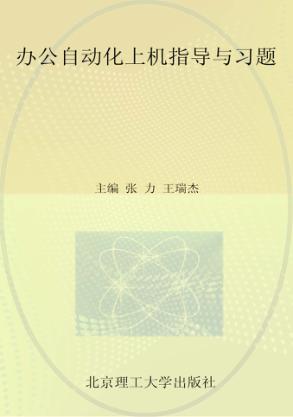 办公自动化上机指导与习题

主编 张 力 王瑞杰

北京理工大学出版社